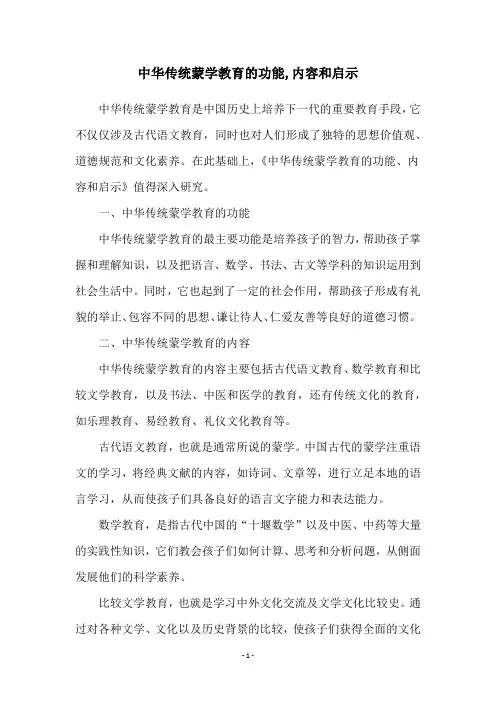 中华传统蒙学教育的功能,内容和启示

中华传统蒙学教育是中国历史上培养下一代的重要教育手段，它不仅仅涉及古代语文教育，同时也对人们形成了独特的思想价值观、道德规范和文化素养。在此基础上，《中华传统蒙学教育的功能、内容和启示》值得深入研究。

一、中华传统蒙学教育的功能

中华传统蒙学教育的最主要功能是培养孩子的智力，帮助孩子掌握和理解知识，以及把语言、数学、书法、古文等学科的知识运用到社会生活中。同时，它也起到了一定的社会作用，帮助孩子形成有礼貌的举止、包容不同的思想、谦让待人、仁爱友善等良好的道德习惯。

二、中华传统蒙学教育的内容

中华传统蒙学教育的内容主要包括古代语文教育、数学教育和比较文学教育，以及书法、中医和医学的教育，还有传统文化的教育，如乐理教育、易经教育、礼仪文化教育等。

古代语文教育，也就是通常所说的蒙学。中国古代的蒙学注重语文的学习，将经典文献的内容，如诗词、文章等，进行立足本地的语言学习，从而使孩子们具备良好的语言文字能力和表达能力。

数学教育，是指古代中国的“十堰数学”以及中医、中药等大量的实践性知识，它们教会孩子们如何计算、思考和分析问题，从侧面发展他们的科学素养。

比较文学教育，也就是学习中外文化交流及文学文化比较史。通过对各种文学、文化以及历史背景的比较，使孩子们获得全面的文化

- 1 -